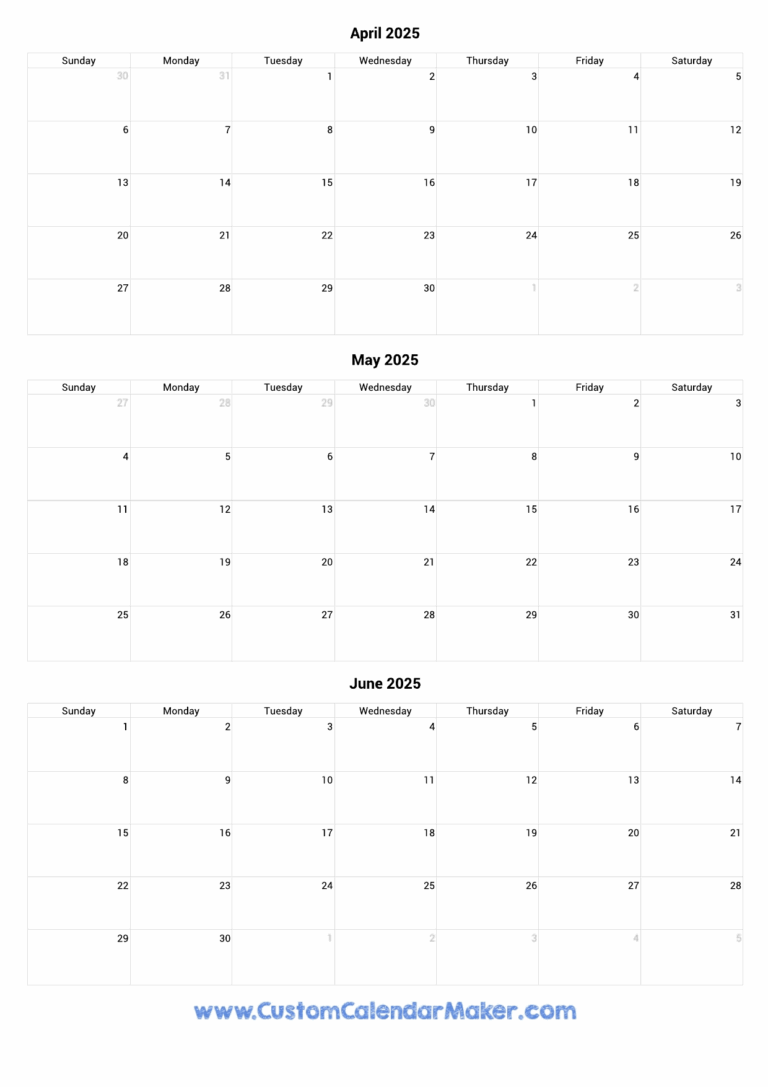 April 2025

| Sunday | Monday | Tuesday | Wednesday | Thursday | Friday | Saturday |
|---|---|---|---|---|---|---|
| 30 | 31 | 1 | 2 | 3 | 4 | 5 |
| 6 | 7 | 8 | 9 | 10 | 11 | 12 |
| 13 | 14 | 15 | 16 | 17 | 18 | 19 |
| 20 | 21 | 22 | 23 | 24 | 25 | 26 |
| 27 | 28 | 29 | 30 | 1 | 2 | 3 |

May 2025

| Sunday | Monday | Tuesday | Wednesday | Thursday | Friday | Saturday |
|---|---|---|---|---|---|---|
| 27 | 28 | 29 | 30 | 1 | 2 | 3 |
| 4 | 5 | 6 | 7 | 8 | 9 | 10 |
| 11 | 12 | 13 | 14 | 15 | 16 | 17 |
| 18 | 19 | 20 | 21 | 22 | 23 | 24 |
| 25 | 26 | 27 | 28 | 29 | 30 | 31 |

June 2025

| Sunday | Monday | Tuesday | Wednesday | Thursday | Friday | Saturday |
|---|---|---|---|---|---|---|
| 1 | 2 | 3 | 4 | 5 | 6 | 7 |
| 8 | 9 | 10 | 11 | 12 | 13 | 14 |
| 15 | 16 | 17 | 18 | 19 | 20 | 21 |
| 22 | 23 | 24 | 25 | 26 | 27 | 28 |
| 29 | 30 | 1 | 2 | 3 | 4 | 5 |

www.CustomCalendarMaker.com